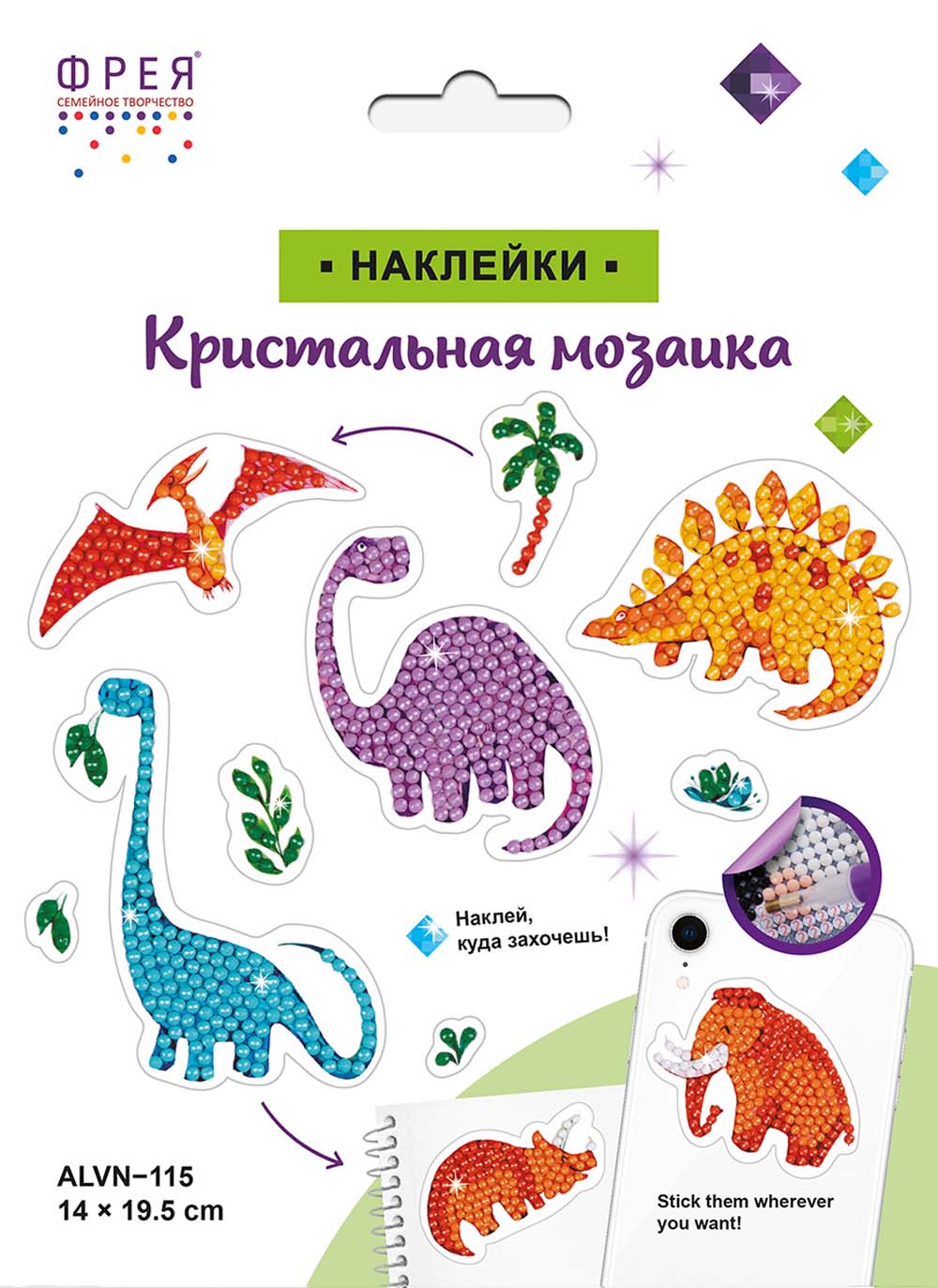 ФРЕЯ®
СЕМЕЙНОЕ ТВОРЧЕСТВО

▪ НАКЛЕЙКИ ▪
Кристальная мозаика

Наклей, куда захочешь!

ALVN–115
14 × 19.5 cm

Stick them wherever you want!